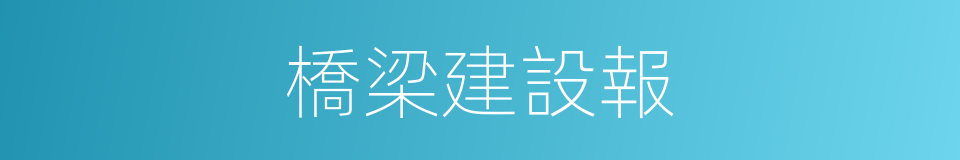 橋梁建設報